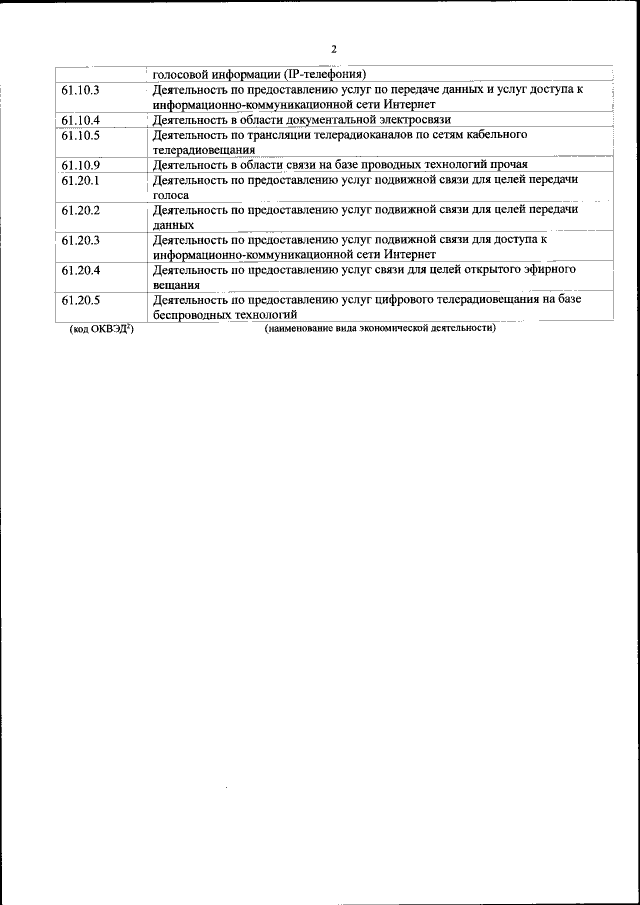 2

| | голосовой информации (IP-телефония) |
|---|---|
| 61.10.3 | Деятельность по предоставлению услуг по передаче данных и услуг доступа к информационно-коммуникационной сети Интернет |
| 61.10.4 | Деятельность в области документальной электросвязи |
| 61.10.5 | Деятельность по трансляции телерадиоканалов по сетям кабельного телерадиовещания |
| 61.10.9 | Деятельность в области связи на базе проводных технологий прочая |
| 61.20.1 | Деятельность по предоставлению услуг подвижной связи для целей передачи голоса |
| 61.20.2 | Деятельность по предоставлению услуг подвижной связи для целей передачи данных |
| 61.20.3 | Деятельность по предоставлению услуг подвижной связи для доступа к информационно-коммуникационной сети Интернет |
| 61.20.4 | Деятельность по предоставлению услуг связи для целей открытого эфирного вещания |
| 61.20.5 | Деятельность по предоставлению услуг цифрового телерадиовещания на базе беспроводных технологий |

(код ОКВЭД$^2$) (наименование вида экономической деятельности)